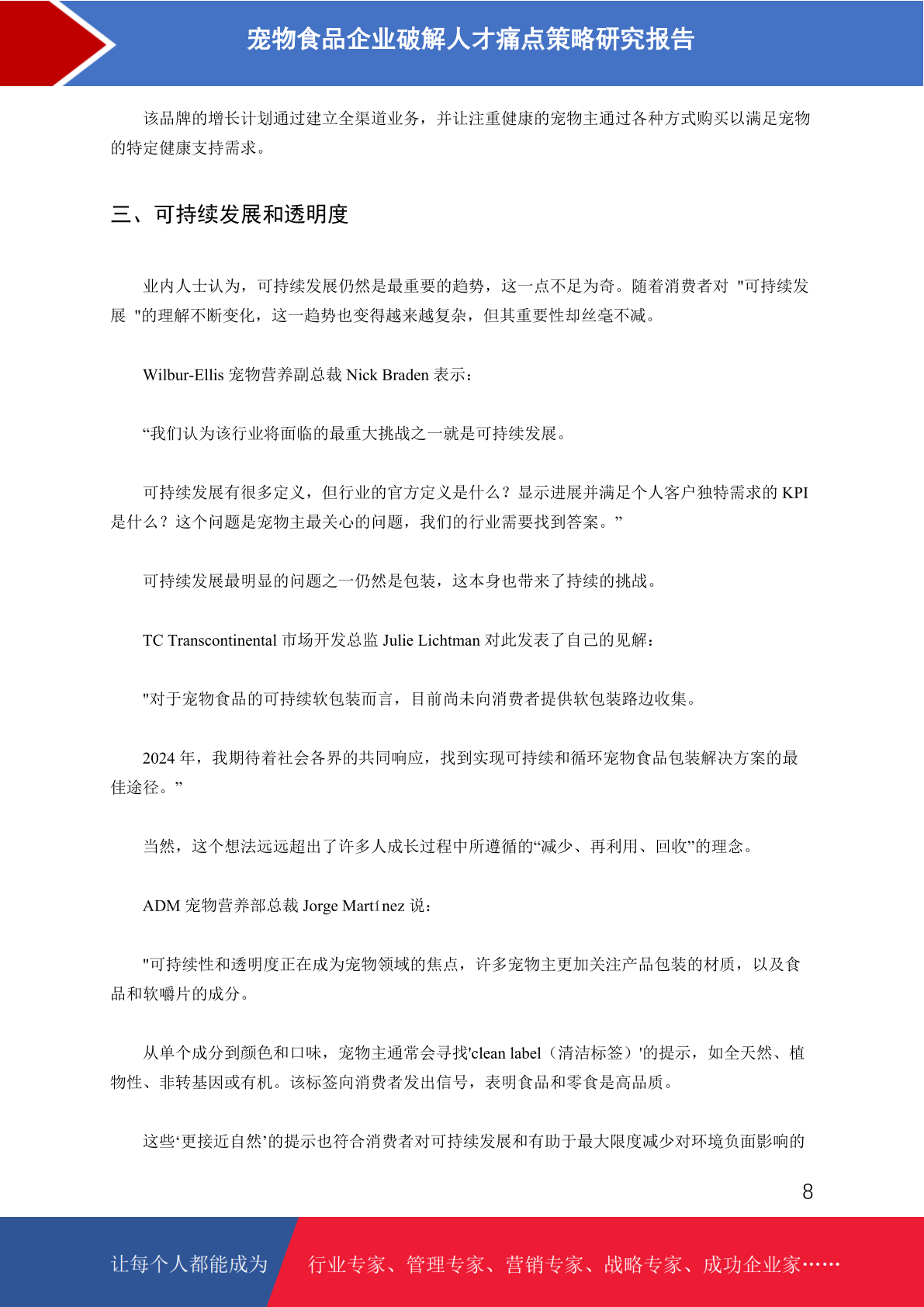 宠物食品企业破解人才痛点策略研究报告

该品牌的增长计划通过建立全渠道业务，并让注重健康的宠物主通过各种方式购买以满足宠物的特定健康支持需求。

三、可持续发展和透明度

业内人士认为，可持续发展仍然是最重要的趋势，这一点不足为奇。随着消费者对 "可持续发展 "的理解不断变化，这一趋势也变得越来越复杂，但其重要性却丝毫不减。

Wilbur-Ellis 宠物营养副总裁 Nick Braden 表示：

“我们认为该行业将面临的最重大挑战之一就是可持续发展。

可持续发展有很多定义，但行业的官方定义是什么？显示进展并满足个人客户独特需求的 KPI 是什么？这个问题是宠物主最关心的问题，我们的行业需要找到答案。”

可持续发展最明显的问题之一仍然是包装，这本身也带来了持续的挑战。

TC Transcontinental 市场开发总监 Julie Lichtman 对此发表了自己的见解：

"对于宠物食品的可持续软包装而言，目前尚未向消费者提供软包装路边收集。

2024 年，我期待着社会各界的共同响应，找到实现可持续和循环宠物食品包装解决方案的最佳途径。”

当然，这个想法远远超出了许多人成长过程中所遵循的“减少、再利用、回收”的理念。

ADM 宠物营养部总裁 Jorge Martínez 说：

"可持续性和透明度正在成为宠物领域的焦点，许多宠物主更加关注产品包装的材质，以及食品和软嚼片的成分。

从单个成分到颜色和口味，宠物主通常会寻找'clean label（清洁标签）'的提示，如全天然、植物性、非转基因或有机。该标签向消费者发出信号，表明食品和零食是高品质。

这些‘更接近自然’的提示也符合消费者对可持续发展和有助于最大限度减少对环境负面影响的

8

让每个人都能成为 行业专家、管理专家、营销专家、战略专家、成功企业家……